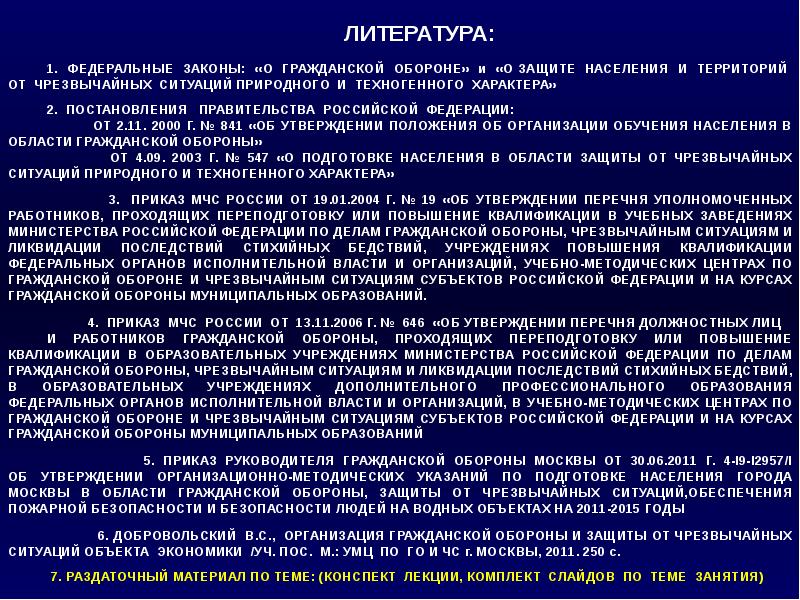 ЛИТЕРАТУРА:

1. ФЕДЕРАЛЬНЫЕ ЗАКОНЫ: «О ГРАЖДАНСКОЙ ОБОРОНЕ» и «О ЗАЩИТЕ НАСЕЛЕНИЯ И ТЕРРИТОРИЙ ОТ ЧРЕЗВЫЧАЙНЫХ СИТУАЦИЙ ПРИРОДНОГО И ТЕХНОГЕННОГО ХАРАКТЕРА»

2. ПОСТАНОВЛЕНИЯ ПРАВИТЕЛЬСТВА РОССИЙСКОЙ ФЕДЕРАЦИИ:
ОТ 2.11. 2000 Г. № 841 «ОБ УТВЕРЖДЕНИИ ПОЛОЖЕНИЯ ОБ ОРГАНИЗАЦИИ ОБУЧЕНИЯ НАСЕЛЕНИЯ В ОБЛАСТИ ГРАЖДАНСКОЙ ОБОРОНЫ»
ОТ 4.09. 2003 Г. № 547 «О ПОДГОТОВКЕ НАСЕЛЕНИЯ В ОБЛАСТИ ЗАЩИТЫ ОТ ЧРЕЗВЫЧАЙНЫХ СИТУАЦИЙ ПРИРОДНОГО И ТЕХНОГЕННОГО ХАРАКТЕРА»

3. ПРИКАЗ МЧС РОССИИ ОТ 19.01.2004 Г. № 19 «ОБ УТВЕРЖДЕНИИ ПЕРЕЧНЯ УПОЛНОМОЧЕННЫХ РАБОТНИКОВ, ПРОХОДЯЩИХ ПЕРЕПОДГОТОВКУ ИЛИ ПОВЫШЕНИЕ КВАЛИФИКАЦИИ В УЧЕБНЫХ ЗАВЕДЕНИЯХ МИНИСТЕРСТВА РОССИЙСКОЙ ФЕДЕРАЦИИ ПО ДЕЛАМ ГРАЖДАНСКОЙ ОБОРОНЫ, ЧРЕЗВЫЧАЙНЫМ СИТУАЦИЯМ И ЛИКВИДАЦИИ ПОСЛЕДСТВИЙ СТИХИЙНЫХ БЕДСТВИЙ, УЧРЕЖДЕНИЯХ ПОВЫШЕНИЯ КВАЛИФИКАЦИИ ФЕДЕРАЛЬНЫХ ОРГАНОВ ИСПОЛНИТЕЛЬНОЙ ВЛАСТИ И ОРГАНИЗАЦИЙ, УЧЕБНО-МЕТОДИЧЕСКИХ ЦЕНТРАХ ПО ГРАЖДАНСКОЙ ОБОРОНЕ И ЧРЕЗВЫЧАЙНЫМ СИТУАЦИЯМ СУБЪЕКТОВ РОССИЙСКОЙ ФЕДЕРАЦИИ И НА КУРСАХ ГРАЖДАНСКОЙ ОБОРОНЫ МУНИЦИПАЛЬНЫХ ОБРАЗОВАНИЙ.

4. ПРИКАЗ МЧС РОССИИ ОТ 13.11.2006 Г. № 646 «ОБ УТВЕРЖДЕНИИ ПЕРЕЧНЯ ДОЛЖНОСТНЫХ ЛИЦ И РАБОТНИКОВ ГРАЖДАНСКОЙ ОБОРОНЫ, ПРОХОДЯЩИХ ПЕРЕПОДГОТОВКУ ИЛИ ПОВЫШЕНИЕ КВАЛИФИКАЦИИ В ОБРАЗОВАТЕЛЬНЫХ УЧРЕЖДЕНИЯХ МИНИСТЕРСТВА РОССИЙСКОЙ ФЕДЕРАЦИИ ПО ДЕЛАМ ГРАЖДАНСКОЙ ОБОРОНЫ, ЧРЕЗВЫЧАЙНЫМ СИТУАЦИЯМ И ЛИКВИДАЦИИ ПОСЛЕДСТВИЙ СТИХИЙНЫХ БЕДСТВИЙ, В ОБРАЗОВАТЕЛЬНЫХ УЧРЕЖДЕНИЯХ ДОПОЛНИТЕЛЬНОГО ПРОФЕССИОНАЛЬНОГО ОБРАЗОВАНИЯ ФЕДЕРАЛЬНЫХ ОРГАНОВ ИСПОЛНИТЕЛЬНОЙ ВЛАСТИ И ОРГАНИЗАЦИЙ, В УЧЕБНО-МЕТОДИЧЕСКИХ ЦЕНТРАХ ПО ГРАЖДАНСКОЙ ОБОРОНЕ И ЧРЕЗВЫЧАЙНЫМ СИТУАЦИЯМ СУБЪЕКТОВ РОССИЙСКОЙ ФЕДЕРАЦИИ И НА КУРСАХ ГРАЖДАНСКОЙ ОБОРОНЫ МУНИЦИПАЛЬНЫХ ОБРАЗОВАНИЙ

5. ПРИКАЗ РУКОВОДИТЕЛЯ ГРАЖДАНСКОЙ ОБОРОНЫ МОСКВЫ ОТ 30.06.2011 Г. 4-I9-I2957/I ОБ УТВЕРЖДЕНИИ ОРГАНИЗАЦИОННО-МЕТОДИЧЕСКИХ УКАЗАНИЙ ПО ПОДГОТОВКЕ НАСЕЛЕНИЯ ГОРОДА МОСКВЫ В ОБЛАСТИ ГРАЖДАНСКОЙ ОБОРОНЫ, ЗАЩИТЫ ОТ ЧРЕЗВЫЧАЙНЫХ СИТУАЦИЙ,ОБЕСПЕЧЕНИЯ ПОЖАРНОЙ БЕЗОПАСНОСТИ И БЕЗОПАСНОСТИ ЛЮДЕЙ НА ВОДНЫХ ОБЪЕКТАХ НА 2011-2015 ГОДЫ

6. ДОБРОВОЛЬСКИЙ В.С., ОРГАНИЗАЦИЯ ГРАЖДАНСКОЙ ОБОРОНЫ И ЗАЩИТЫ ОТ ЧРЕЗВЫЧАЙНЫХ СИТУАЦИЙ ОБЪЕКТА ЭКОНОМИКИ /УЧ. ПОС. М.: УМЦ ПО ГО И ЧС г. МОСКВЫ, 2011. 250 с.

7. РАЗДАТОЧНЫЙ МАТЕРИАЛ ПО ТЕМЕ: (КОНСПЕКТ ЛЕКЦИИ, КОМПЛЕКТ СЛАЙДОВ ПО ТЕМЕ ЗАНЯТИЯ)